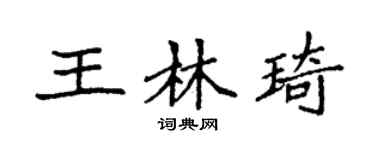 王林琦

词典网